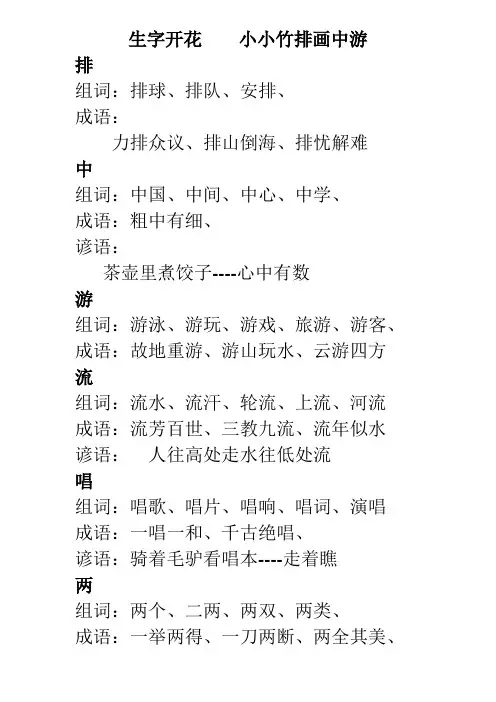 生字开花　　小小竹排画中游

排

组词：排球、排队、安排、

成语：

力排众议、排山倒海、排忧解难

中

组词：中国、中间、中心、中学、

成语：粗中有细、

谚语：

茶壶里煮饺子----心中有数

游

组词：游泳、游玩、游戏、旅游、游客、

成语：故地重游、游山玩水、云游四方

流

组词：流水、流汗、轮流、上流、河流

成语：流芳百世、三教九流、流年似水

谚语：　人往高处走水往低处流

唱

组词：唱歌、唱片、唱响、唱词、演唱

成语：一唱一和、千古绝唱、

谚语：骑着毛驴看唱本----走着瞧

两

组词：两个、二两、两双、两类、

成语：一举两得、一刀两断、两全其美、